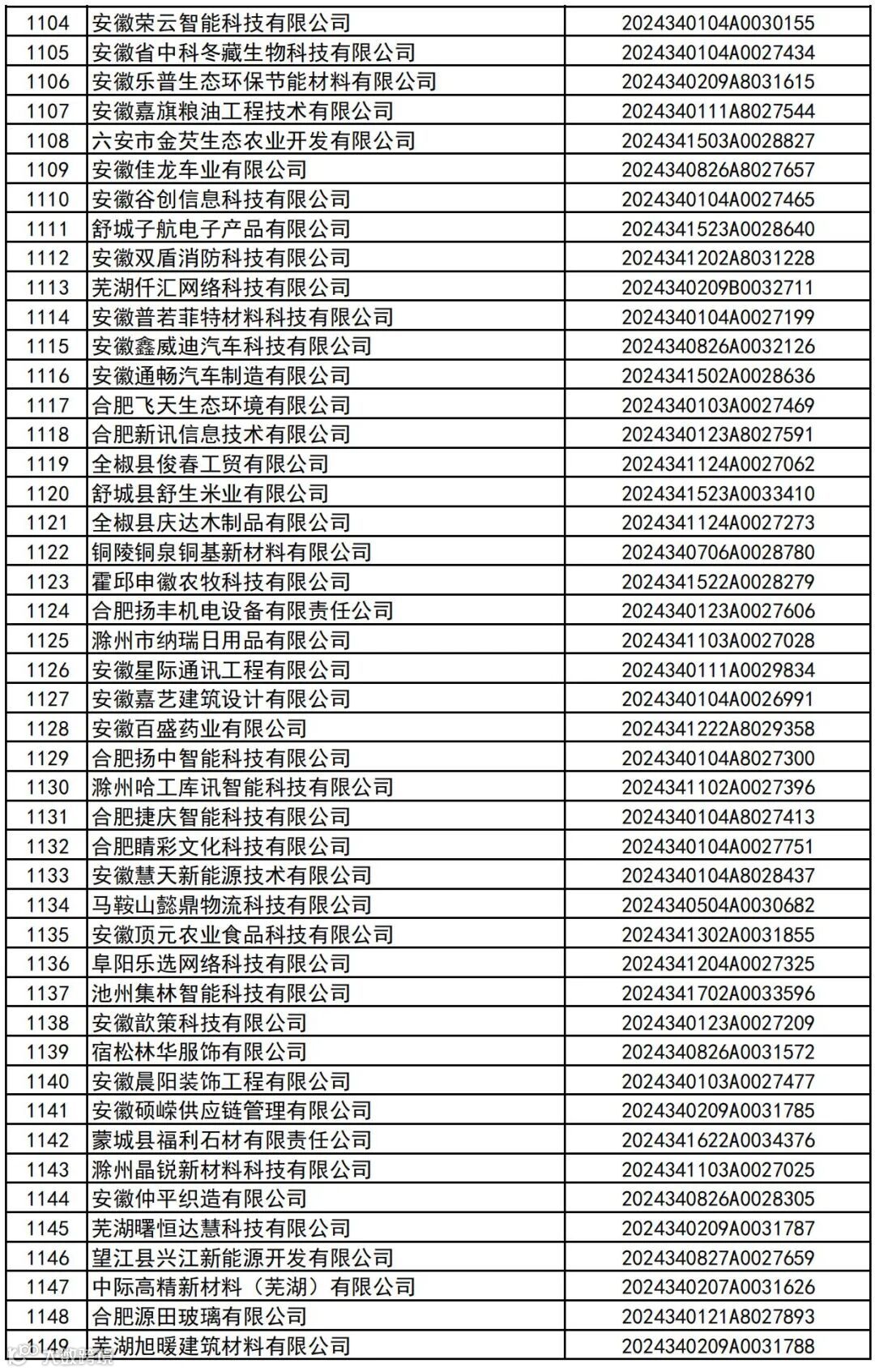 | 1104 | 安徽荣云智能科技有限公司 | 2024340104A0030155 |
|---|---|---|
| 1105 | 安徽省中科冬藏生物科技有限公司 | 2024340104A0027434 |
| 1106 | 安徽乐普生态环保节能材料有限公司 | 2024340209A8031615 |
| 1107 | 安徽嘉旗粮油工程技术有限公司 | 2024340111A8027544 |
| 1108 | 六安市金芡生态农业开发有限公司 | 2024341503A0028827 |
| 1109 | 安徽佳龙车业有限公司 | 2024340826A8027657 |
| 1110 | 安徽谷创信息科技有限公司 | 2024340104A0027465 |
| 1111 | 舒城子航电子产品有限公司 | 2024341523A0028640 |
| 1112 | 安徽双盾消防科技有限公司 | 2024341202A8031228 |
| 1113 | 芜湖仟汇网络科技有限公司 | 2024340209B0032711 |
| 1114 | 安徽普若菲特材料科技有限公司 | 2024340104A0027199 |
| 1115 | 安徽鑫威迪汽车科技有限公司 | 2024340826A0032126 |
| 1116 | 安徽通畅汽车制造有限公司 | 2024341502A0028636 |
| 1117 | 合肥飞天生态环境有限公司 | 2024340103A0027469 |
| 1118 | 合肥新讯信息技术有限公司 | 2024340123A8027591 |
| 1119 | 全椒县俊春工贸有限公司 | 2024341124A0027062 |
| 1120 | 舒城县舒生米业有限公司 | 2024341523A0033410 |
| 1121 | 全椒县庆达木制品有限公司 | 2024341124A0027273 |
| 1122 | 铜陵铜泉铜基新材料有限公司 | 2024340706A0028780 |
| 1123 | 霍邱申徽农牧科技有限公司 | 2024341522A0028279 |
| 1124 | 合肥扬丰机电设备有限责任公司 | 2024340123A0027606 |
| 1125 | 滁州市纳瑞日用品有限公司 | 2024341103A0027028 |
| 1126 | 安徽星际通讯工程有限公司 | 2024340111A0029834 |
| 1127 | 安徽嘉艺建筑设计有限公司 | 2024340104A0026991 |
| 1128 | 安徽百盛药业有限公司 | 2024341222A8029358 |
| 1129 | 合肥扬中智能科技有限公司 | 2024340104A8027300 |
| 1130 | 滁州哈工库讯智能科技有限公司 | 2024341102A0027396 |
| 1131 | 合肥捷庆智能科技有限公司 | 2024340104A8027413 |
| 1132 | 合肥睛彩文化科技有限公司 | 2024340104A0027751 |
| 1133 | 安徽慧天新能源技术有限公司 | 2024340104A8028437 |
| 1134 | 马鞍山懿鼎物流科技有限公司 | 2024340504A0030682 |
| 1135 | 安徽顶元农业食品科技有限公司 | 2024341302A0031855 |
| 1136 | 阜阳乐选网络科技有限公司 | 2024341204A0027325 |
| 1137 | 池州集林智能科技有限公司 | 2024341702A0033596 |
| 1138 | 安徽歆策科技有限公司 | 2024340123A0027209 |
| 1139 | 宿松林华服饰有限公司 | 2024340826A0031572 |
| 1140 | 安徽晨阳装饰工程有限公司 | 2024340103A0027477 |
| 1141 | 安徽硕嵘供应链管理有限公司 | 2024340209A0031785 |
| 1142 | 蒙城县福利石材有限责任公司 | 2024341622A0034376 |
| 1143 | 滁州晶锐新材料科技有限公司 | 2024341103A0027025 |
| 1144 | 安徽仲平织造有限公司 | 2024340826A0028305 |
| 1145 | 芜湖曙恒达慧科技有限公司 | 2024340209A0031787 |
| 1146 | 望江县兴江新能源开发有限公司 | 2024340827A0027659 |
| 1147 | 中际高精新材料（芜湖）有限公司 | 2024340207A0031626 |
| 1148 | 合肥源田玻璃有限公司 | 2024340121A8027893 |
| 1149 | 芜湖旭暖建筑材料有限公司 | 2024340209A0031788 |